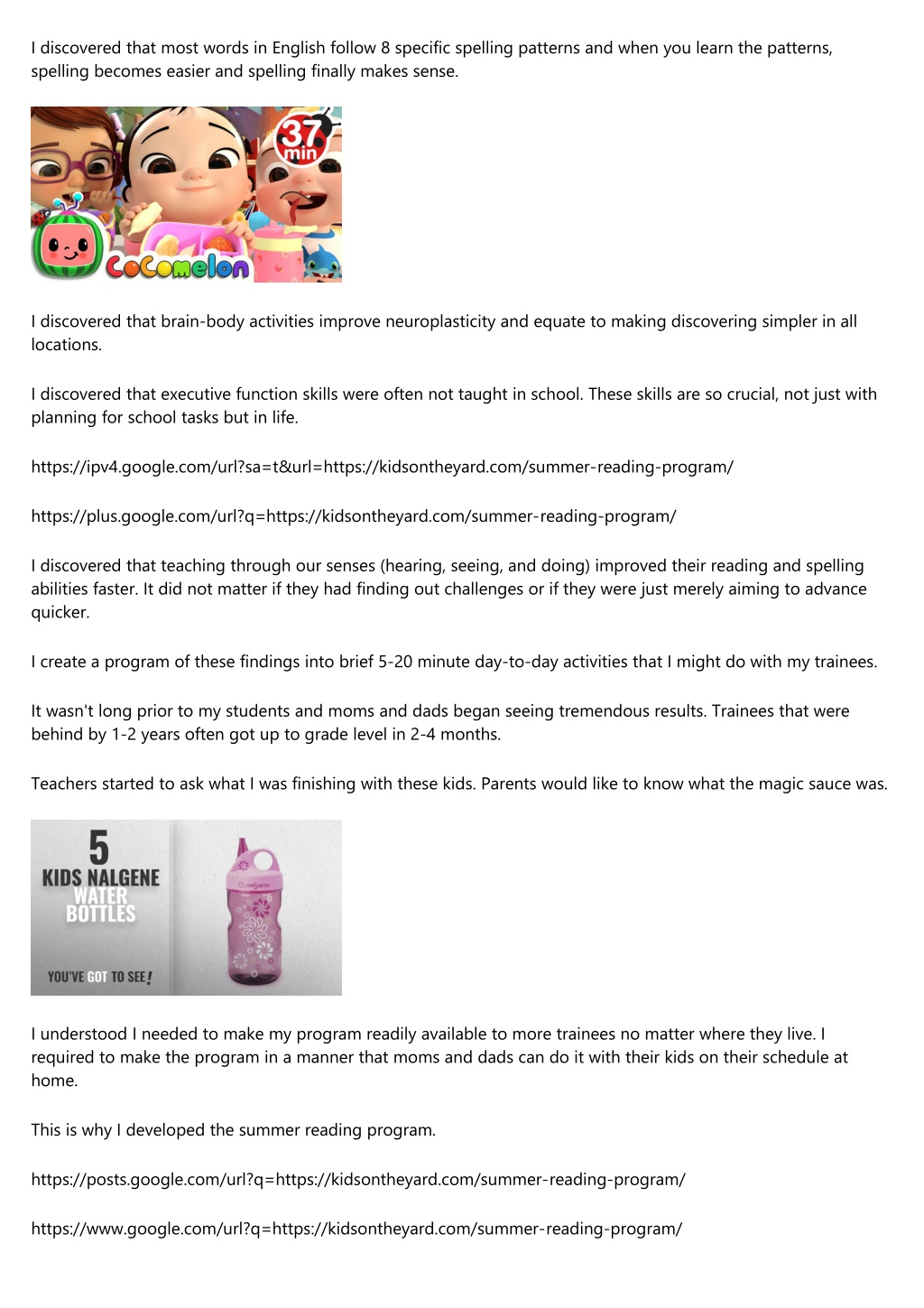 I discovered that most words in English follow 8 specific spelling patterns and when you learn the patterns, spelling becomes easier and spelling finally makes sense.

37 min

CoComelon

I discovered that brain-body activities improve neuroplasticity and equate to making discovering simpler in all locations.

I discovered that executive function skills were often not taught in school. These skills are so crucial, not just with planning for school tasks but in life.

https://ipv4.google.com/url?sa=t&url=https://kidsontheyard.com/summer-reading-program/

https://plus.google.com/url?q=https://kidsontheyard.com/summer-reading-program/

I discovered that teaching through our senses (hearing, seeing, and doing) improved their reading and spelling abilities faster. It did not matter if they had finding out challenges or if they were just merely aiming to advance quicker.

I create a program of these findings into brief 5-20 minute day-to-day activities that I might do with my trainees.

It wasn't long prior to my students and moms and dads began seeing tremendous results. Trainees that were behind by 1-2 years often got up to grade level in 2-4 months.

Teachers started to ask what I was finishing with these kids. Parents would like to know what the magic sauce was.

5 KIDS NALGENE WATER BOTTLES

YOU'VE GOT TO SEE!

nalgene

I understood I needed to make my program readily available to more trainees no matter where they live. I required to make the program in a manner that moms and dads can do it with their kids on their schedule at home.

This is why I developed the summer reading program.

https://posts.google.com/url?q=https://kidsontheyard.com/summer-reading-program/

https://www.google.com/url?q=https://kidsontheyard.com/summer-reading-program/